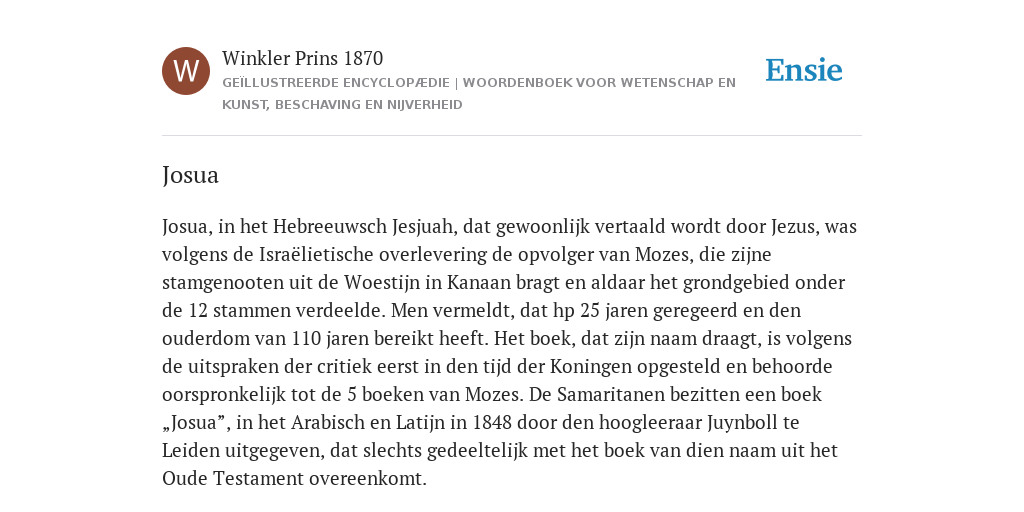 W

Winkler Prins 1870

GEÏLLUSTREERDE ENCYCLOPÆDIE | WOORDENBOEK VOOR WETENSCHAP EN KUNST, BESCHAVING EN NIJVERHEID

Ensie

Josua

Josua, in het Hebreeuwsch Jesjuah, dat gewoonlijk vertaald wordt door Jezus, was volgens de Israëlietische overlevering de opvolger van Mozes, die zijne stamgenooten uit de Woestijn in Kanaan bragt en aldaar het grondgebied onder de 12 stammen verdeelde. Men vermeldt, dat hp 25 jaren geregeerd en den ouderdom van 110 jaren bereikt heeft. Het boek, dat zijn naam draagt, is volgens de uitspraken der critiek eerst in den tijd der Koningen opgesteld en behoorde oorspronkelijk tot de 5 boeken van Mozes. De Samaritanen bezitten een boek „Josua”, in het Arabisch en Latijn in 1848 door den hoogleeraar Juynboll te Leiden uitgegeven, dat slechts gedeeltelijk met het boek van dien naam uit het Oude Testament overeenkomt.